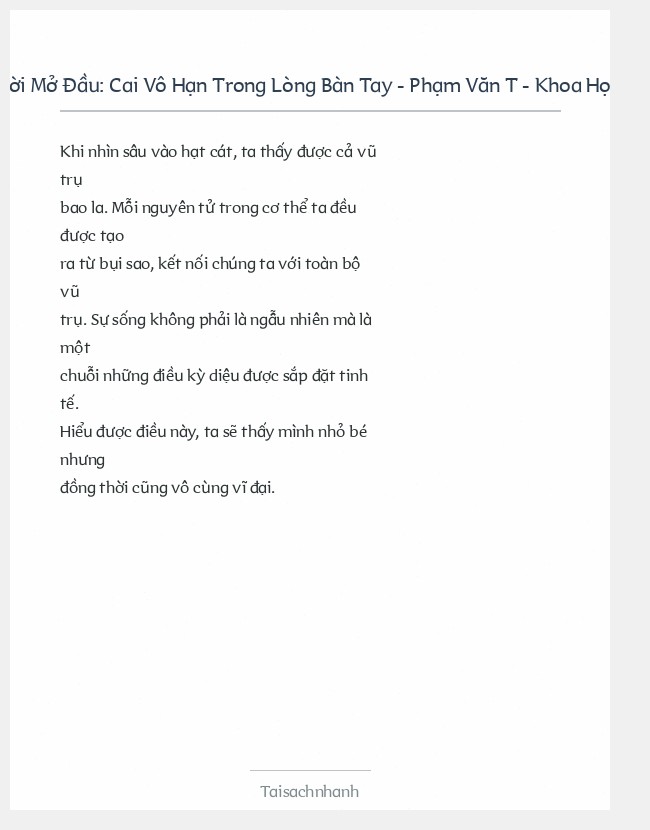 ời Mở Đầu: Cai Vô Hạn Trong Lòng Bàn Tay - Phạm Văn T - Khoa Họ

Khi nhìn sâu vào hạt cát, ta thấy được cả vũ trụ bao la. Mỗi nguyên tử trong cơ thể ta đều được tạo ra từ bụi sao, kết nối chúng ta với toàn bộ vũ trụ. Sự sống không phải là ngẫu nhiên mà là một chuỗi những điều kỳ diệu được sắp đặt tinh tế. Hiểu được điều này, ta sẽ thấy mình nhỏ bé nhưng đồng thời cũng vô cùng vĩ đại.

Taisachnhanh